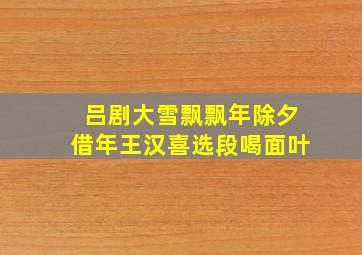 吕剧大雪飘飘年除夕
借年王汉喜选段喝面叶